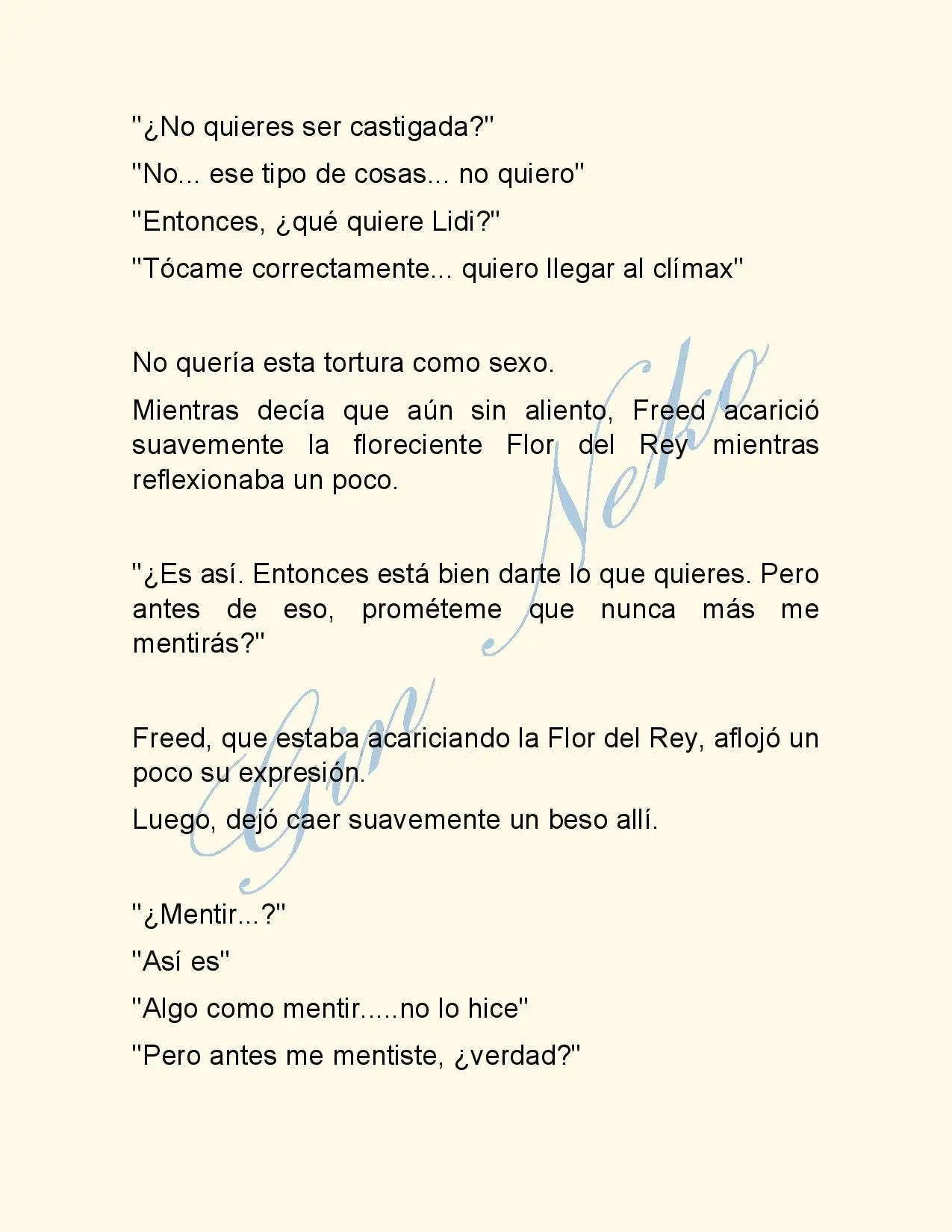 "¿No quieres ser castigada?"

"No... ese tipo de cosas... no quiero"

"Entonces, ¿qué quiere Lidi?"

"Tócame correctamente... quiero llegar al clímax"

No quería esta tortura como sexo.

Mientras decía que aún sin aliento, Freed acarició suavemente la floreciente Flor del Rey mientras reflexionaba un poco.

"¿Es así. Entonces está bien darte lo que quieres. Pero antes de eso, prométeme que nunca más me mentirás?"

Freed, que estaba acariciando la Flor del Rey, aflojó un poco su expresión.

Luego, dejó caer suavemente un beso allí.

"¿Mentir...?"

"Así es"

"Algo como mentir.....no lo hice"

"Pero antes me mentiste, ¿verdad?"

Gin Neko